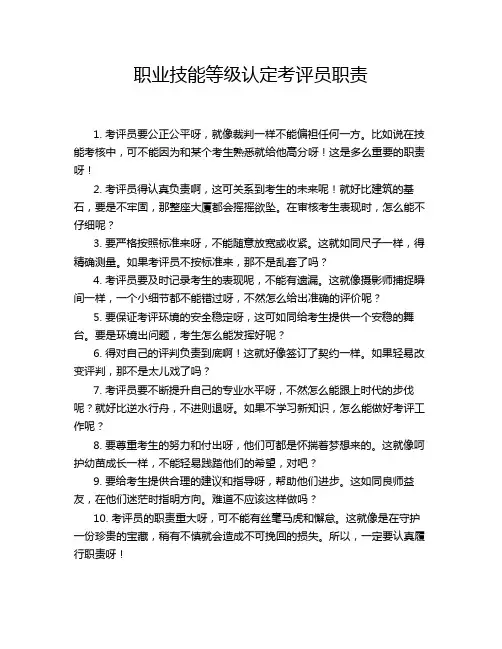 职业技能等级认定考评员职责

1. 考评员要公正公平呀，就像裁判一样不能偏袒任何一方。比如说在技能考核中，可不能因为和某个考生熟悉就给他高分呀！这是多么重要的职责呀！

2. 考评员得认真负责啊，这可关系到考生的未来呢！就好比建筑的基石，要是不牢固，那整座大厦都会摇摇欲坠。在审核考生表现时，怎么能不仔细呢？

3. 要严格按照标准来呀，不能随意放宽或收紧。这就如同尺子一样，得精确测量。如果考评员不按标准来，那不是乱套了吗？

4. 考评员要及时记录考生的表现呢，不能有遗漏。这就像摄影师捕捉瞬间一样，一个小细节都不能错过呀，不然怎么给出准确的评价呢？

5. 要保证考评环境的安全稳定呀，这可如同给考生提供一个安稳的舞台。要是环境出问题，考生怎么能发挥好呢？

6. 得对自己的评判负责到底啊！这就好像签订了契约一样。如果轻易改变评判，那不是太儿戏了吗？

7. 考评员要不断提升自己的专业水平呀，不然怎么能跟上时代的步伐呢？就好比逆水行舟，不进则退呀。如果不学习新知识，怎么能做好考评工作呢？

8. 要尊重考生的努力和付出呀，他们可都是怀揣着梦想来的。这就像呵护幼苗成长一样，不能轻易践踏他们的希望，对吧？

9. 要给考生提供合理的建议和指导呀，帮助他们进步。这如同良师益友，在他们迷茫时指明方向。难道不应该这样做吗？

10. 考评员的职责重大呀，可不能有丝毫马虎和懈怠。这就像是在守护一份珍贵的宝藏，稍有不慎就会造成不可挽回的损失。所以，一定要认真履行职责呀！